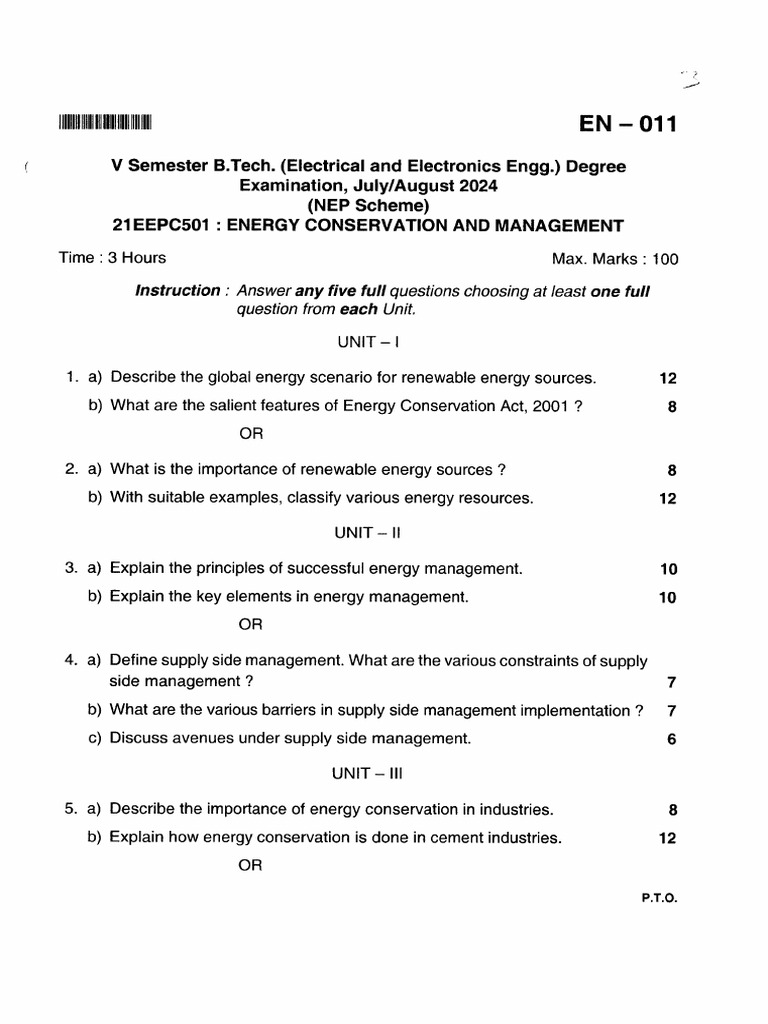 EN – 011

V Semester B.Tech. (Electrical and Electronics Engg.) Degree Examination, July/August 2024
(NEP Scheme)
21EEPC501 : ENERGY CONSERVATION AND MANAGEMENT

Time : 3 Hours Max. Marks : 100

Instruction : Answer any five full questions choosing at least one full question from each Unit.

UNIT – I

1. a) Describe the global energy scenario for renewable energy sources. 12
b) What are the salient features of Energy Conservation Act, 2001 ? 8

OR

2. a) What is the importance of renewable energy sources ? 8
b) With suitable examples, classify various energy resources. 12

UNIT – II

3. a) Explain the principles of successful energy management. 10
b) Explain the key elements in energy management. 10

OR

4. a) Define supply side management. What are the various constraints of supply side management ? 7
b) What are the various barriers in supply side management implementation ? 7
c) Discuss avenues under supply side management. 6

UNIT – III

5. a) Describe the importance of energy conservation in industries. 8
b) Explain how energy conservation is done in cement industries. 12

OR

P.T.O.